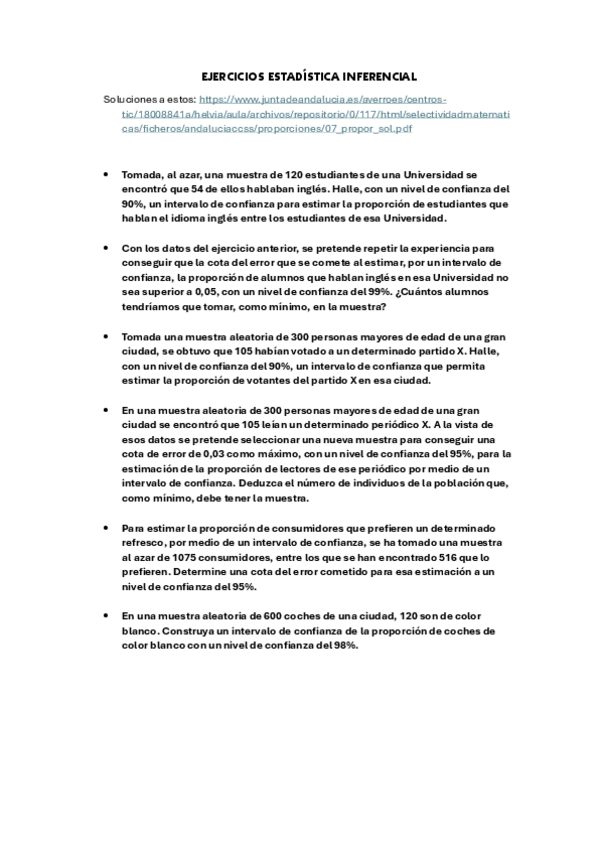 EJERCICIOS ESTADÍSTICA INFERENCIAL

Soluciones a estos: https://www.juntadeandalucia.es/averroes/centros-tic/18008841a/helvia/aula/archivos/repositorio/0/117/html/selectividadmatematicas/ficheros/andaluciaccss/proporciones/07_propor_sol.pdf

• Tomada, al azar, una muestra de 120 estudiantes de una Universidad se encontró que 54 de ellos hablaban inglés. Halle, con un nivel de confianza del 90%, un intervalo de confianza para estimar la proporción de estudiantes que hablan el idioma inglés entre los estudiantes de esa Universidad.

• Con los datos del ejercicio anterior, se pretende repetir la experiencia para conseguir que la cota del error que se comete al estimar, por un intervalo de confianza, la proporción de alumnos que hablan inglés en esa Universidad no sea superior a 0,05, con un nivel de confianza del 99%. ¿Cuántos alumnos tendríamos que tomar, como mínimo, en la muestra?

• Tomada una muestra aleatoria de 300 personas mayores de edad de una gran ciudad, se obtuvo que 105 habían votado a un determinado partido X. Halle, con un nivel de confianza del 90%, un intervalo de confianza que permita estimar la proporción de votantes del partido X en esa ciudad.

• En una muestra aleatoria de 300 personas mayores de edad de una gran ciudad se encontró que 105 leían un determinado periódico X. A la vista de esos datos se pretende seleccionar una nueva muestra para conseguir una cota de error de 0,03 como máximo, con un nivel de confianza del 95%, para la estimación de la proporción de lectores de ese periódico por medio de un intervalo de confianza. Deduzca el número de individuos de la población que, como mínimo, debe tener la muestra.

• Para estimar la proporción de consumidores que prefieren un determinado refresco, por medio de un intervalo de confianza, se ha tomado una muestra al azar de 1075 consumidores, entre los que se han encontrado 516 que lo prefieren. Determine una cota del error cometido para esa estimación a un nivel de confianza del 95%.

• En una muestra aleatoria de 600 coches de una ciudad, 120 son de color blanco. Construya un intervalo de confianza de la proporción de coches de color blanco con un nivel de confianza del 98%.